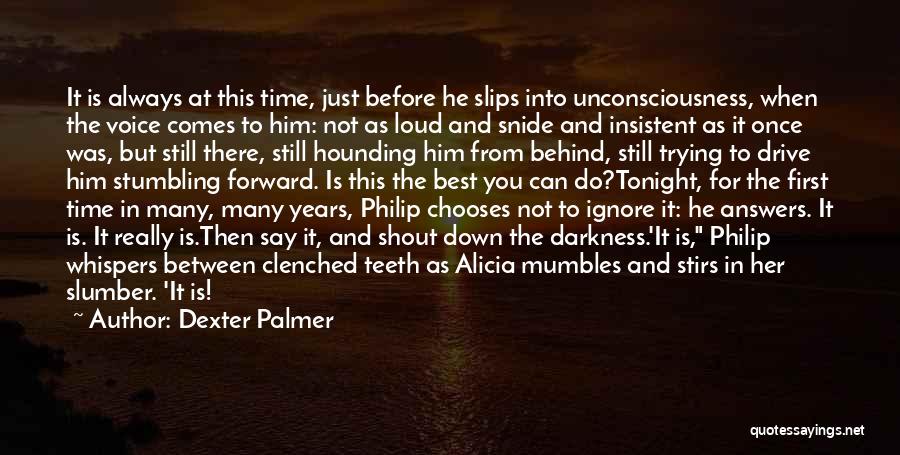 It is always at this time, just before he slips into unconsciousness, when the voice comes to him: not as loud and snide and insistent as it once was, but still there, still hounding him from behind, still trying to drive him stumbling forward. Is this the best you can do?Tonight, for the first time in many, many years, Philip chooses not to ignore it: he answers. It is. It really is.Then say it, and shout down the darkness.'It is," Philip whispers between clenched teeth as Alicia mumbles and stirs in her slumber. 'It is!

~ Author: Dexter Palmer

quotessayings.net